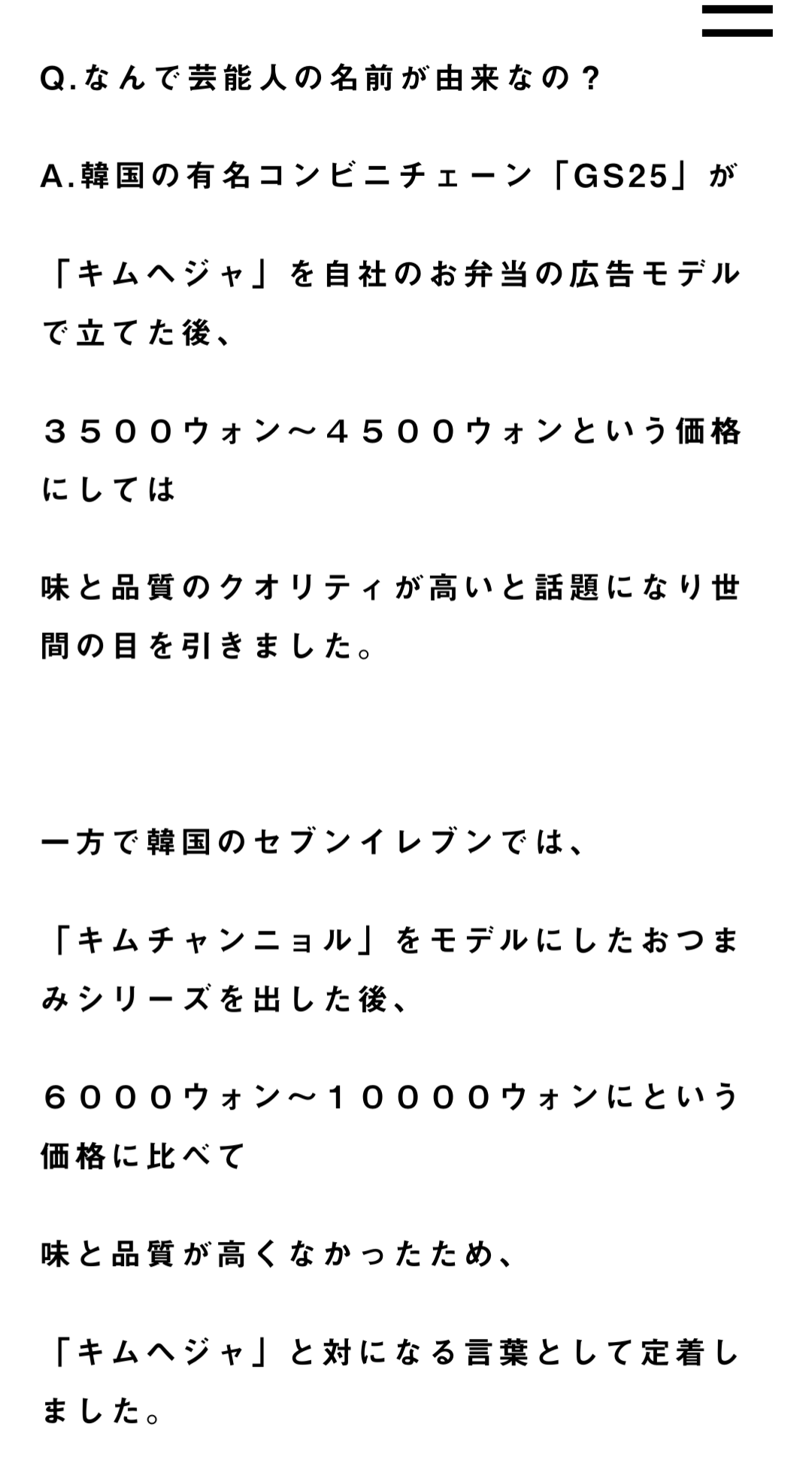 Q.なんで芸能人の名前が由来なの？

A.韓国の有名コンビニチェーン「GS25」が

「キムヘジャ」を自社のお弁当の広告モデルで立てた後、

３５００ウォン～４５００ウォンという価格にしては

味と品質のクオリティが高いと話題になり世間の目を引きました。

一方で韓国のセブンイレブンでは、

「キムチャンニョル」をモデルにしたおつまみシリーズを出した後、

６０００ウォン～１００００ウォンにという価格に比べて

味と品質が高くなかったため、

「キムヘジャ」と対になる言葉として定着しました。